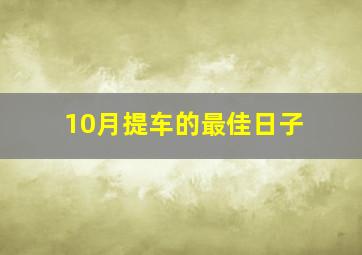 10月提车的最佳日子